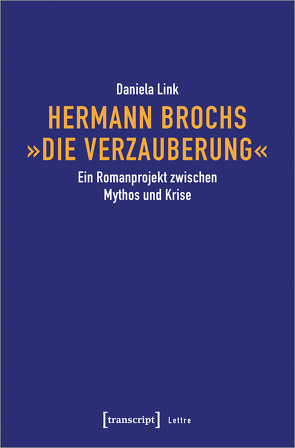 Daniela Link

HERMANN BROCHS
»DIE VERZAUBERUNG«

Ein Romanprojekt zwischen
Mythos und Krise

[transcript] Lettre